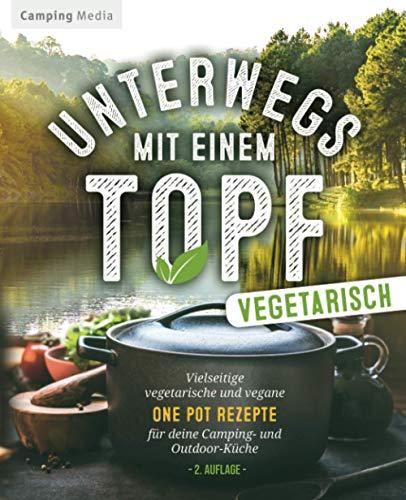 Camping Media

UNTERWEGS MIT EINEM TOPF

VEGETARISCH

Vielseitige vegetarische und vegane
ONE POT REZEPTE
für deine Camping- und Outdoor-Küche

- 2. AUFLAGE -